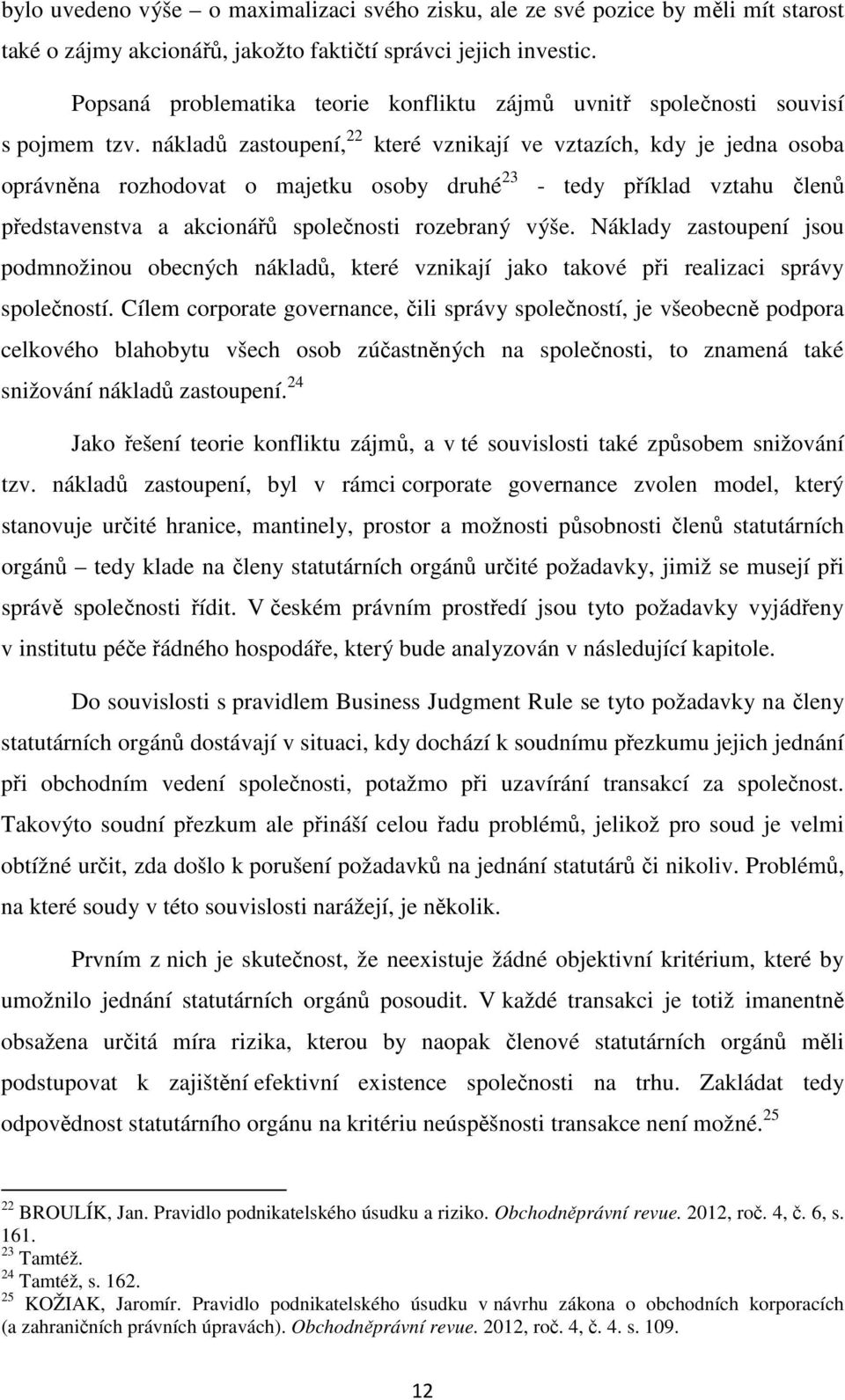 bylo uvedeno výše – o maximalizaci svého zisku, ale ze své pozice by měli mít starost také o zájmy akcionářů, jakožto faktičtí správci jejich investic.

Popsaná problematika teorie konfliktu zájmů uvnitř společnosti souvisí s pojmem tzv. nákladů zastoupení,$^{22}$ které vznikají ve vztazích, kdy je jedna osoba oprávněna rozhodovat o majetku osoby druhé$^{23}$ - tedy příklad vztahu členů představenstva a akcionářů společnosti rozebraný výše. Náklady zastoupení jsou podmnožinou obecných nákladů, které vznikají jako takové při realizaci správy společností. Cílem corporate governance, čili správy společností, je všeobecně podpora celkového blahobytu všech osob zúčastněných na společnosti, to znamená také snižování nákladů zastoupení.$^{24}$

Jako řešení teorie konfliktu zájmů, a v té souvislosti také způsobem snižování tzv. nákladů zastoupení, byl v rámci corporate governance zvolen model, který stanovuje určité hranice, mantinely, prostor a možnosti působnosti členů statutárních orgánů – tedy klade na členy statutárních orgánů určité požadavky, jimiž se musejí při správě společnosti řídit. V českém právním prostředí jsou tyto požadavky vyjádřeny v institutu péče řádného hospodáře, který bude analyzován v následující kapitole.

Do souvislosti s pravidlem Business Judgment Rule se tyto požadavky na členy statutárních orgánů dostávají v situaci, kdy dochází k soudnímu přezkumu jejich jednání při obchodním vedení společnosti, potažmo při uzavírání transakcí za společnost. Takovýto soudní přezkum ale přináší celou řadu problémů, jelikož pro soud je velmi obtížné určit, zda došlo k porušení požadavků na jednání statutárů či nikoliv. Problémů, na které soudy v této souvislosti narážejí, je několik.

Prvním z nich je skutečnost, že neexistuje žádné objektivní kritérium, které by umožnilo jednání statutárních orgánů posoudit. V každé transakci je totiž imanentně obsažena určitá míra rizika, kterou by naopak členové statutárních orgánů měli podstupovat k zajištění efektivní existence společnosti na trhu. Zakládat tedy odpovědnost statutárního orgánu na kritériu neúspěšnosti transakce není možné.$^{25}$

$^{22}$ BROULÍK, Jan. Pravidlo podnikatelského úsudku a riziko. Obchodněprávní revue. 2012, roč. 4, č. 6, s. 161.
$^{23}$ Tamtéž.
$^{24}$ Tamtéž, s. 162.
$^{25}$ KOŽIAK, Jaromír. Pravidlo podnikatelského úsudku v návrhu zákona o obchodních korporacích (a zahraničních právních úpravách). Obchodněprávní revue. 2012, roč. 4, č. 4. s. 109.

12